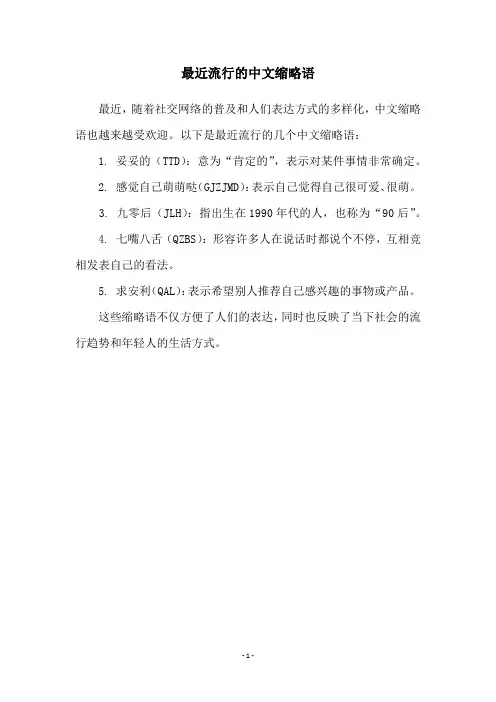 最近流行的中文缩略语

最近，随着社交网络的普及和人们表达方式的多样化，中文缩略语也越来越受欢迎。以下是最近流行的几个中文缩略语：

1. 妥妥的（TTD）：意为“肯定的”，表示对某件事情非常确定。

2. 感觉自己萌萌哒(GJZJMD)：表示自己觉得自己很可爱、很萌。

3. 九零后（JLH）：指出生在1990年代的人，也称为“90后”。

4. 七嘴八舌（QZBS）：形容许多人在说话时都说个不停，互相竞相发表自己的看法。

5. 求安利(QAL)：表示希望别人推荐自己感兴趣的事物或产品。

这些缩略语不仅方便了人们的表达，同时也反映了当下社会的流行趋势和年轻人的生活方式。

- 1 -